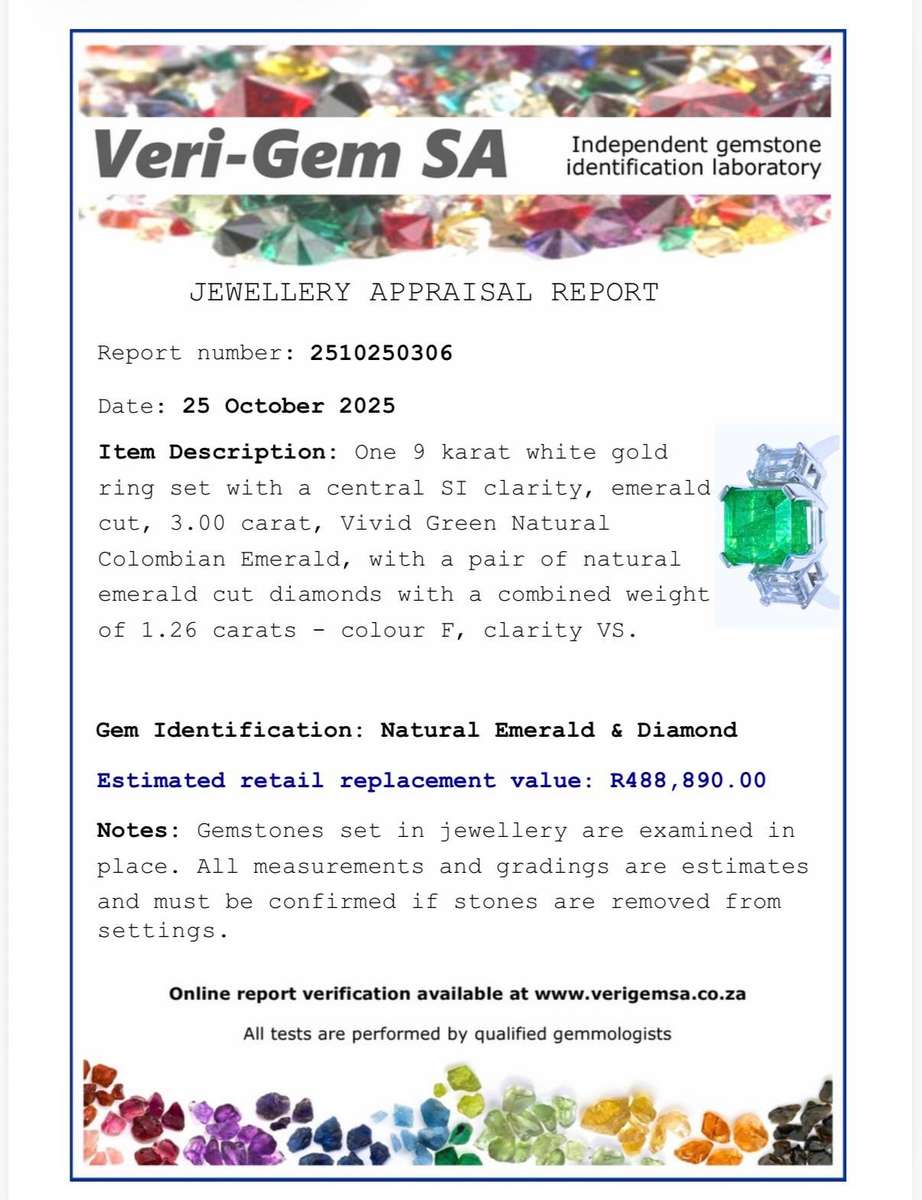 Veri-Gem SA

Independent gemstone identification laboratory

JEWELLERY APPRAISAL REPORT

Report number: 2510250306

Date: 25 October 2025

Item Description: One 9 karat white gold ring set with a central SI clarity, emerald cut, 3.00 carat, Vivid Green Natural Colombian Emerald, with a pair of natural emerald cut diamonds with a combined weight of 1.26 carats - colour F, clarity VS.

Gem Identification: Natural Emerald & Diamond

Estimated retail replacement value: R488,890.00

Notes: Gemstones set in jewellery are examined in place. All measurements and gradings are estimates and must be confirmed if stones are removed from settings.

Online report verification available at www.verigemsa.co.za

All tests are performed by qualified gemmologists